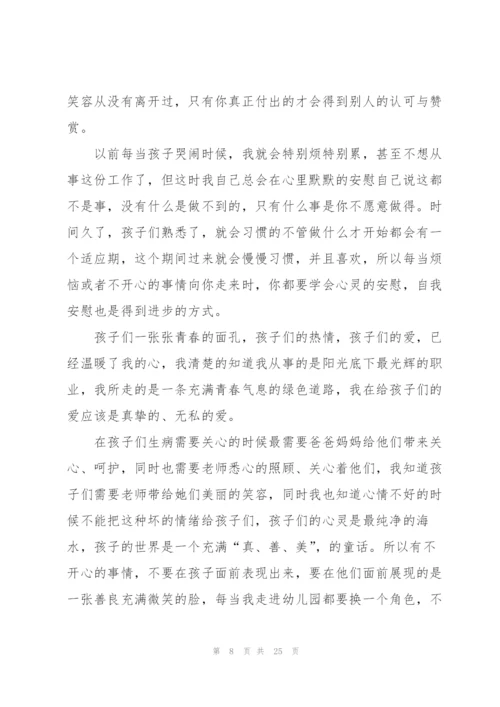 笑容从没有离开过，只有你真正付出的才会得到别人的认可与赞赏。

以前每当孩子哭闹时候，我就会特别烦特别累，甚至不想从事这份工作了，但这时我自己总会在心里默默的安慰自己说这都不是事，没有什么是做不到的，只有什么事是你不愿意做得。时间久了，孩子们熟悉了，就会习惯的不管做什么才开始都会有一个适应期，这个期间过来就会慢慢习惯，并且喜欢，所以每当烦恼或者不开心的事情向你走来时，你都要学会心灵的安慰，自我安慰也是得到进步的方式。

孩子们一张张青春的面孔，孩子们的热情，孩子们的爱，已经温暖了我的心，我清楚的知道我从事的是阳光底下最光辉的职业，我所走的是一条充满青春气息的绿色道路，我在给孩子们的爱应该是真挚的、无私的爱。

在孩子们生病需要关心的时候最需要爸爸妈妈给他们带来关心、呵护，同时也需要老师悉心的照顾、关心着他们，我知道孩子们需要老师带给她们美丽的笑容，同时我也知道心情不好的时候不能把这种坏的情绪给孩子们，孩子们的心灵是最纯净的海水，孩子的世界是一个充满“真、善、美”，的童话。所以有不开心的事情，不要在孩子面前表现出来，要在他们面前展现的是一张善良充满微笑的脸，每当我走进幼儿园都要换一个角色，不

第 8 页 共 25 页